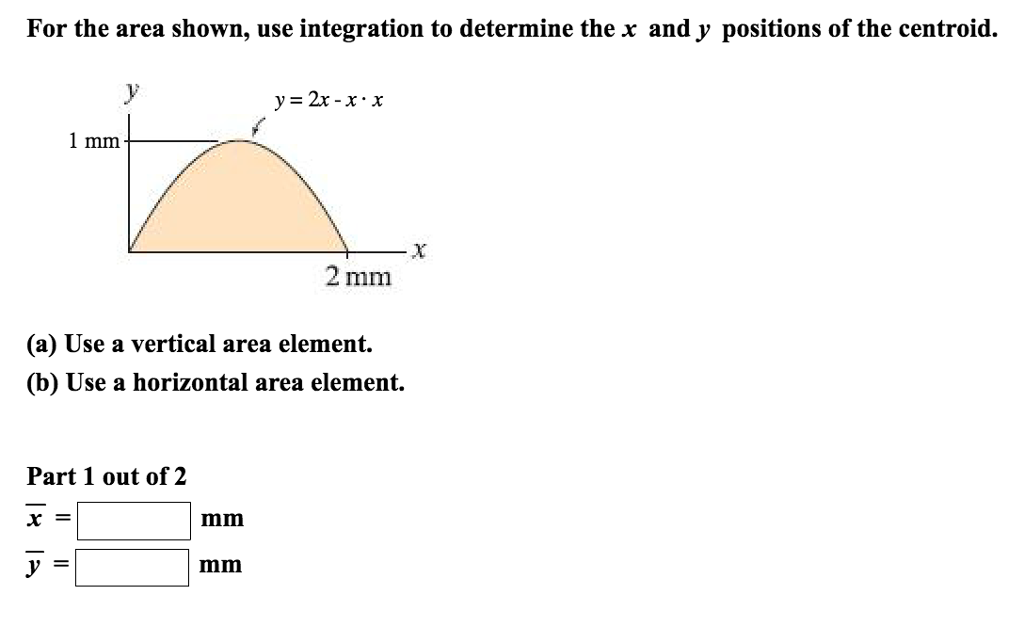 For the area shown, use integration to determine the $x$ and $y$ positions of the centroid.

$y$

$y = 2x - x \cdot x$

1 mm

$x$

2 mm

(a) Use a vertical area element.

(b) Use a horizontal area element.

Part 1 out of 2

$\overline{x}$ = mm

$\overline{y}$ = mm